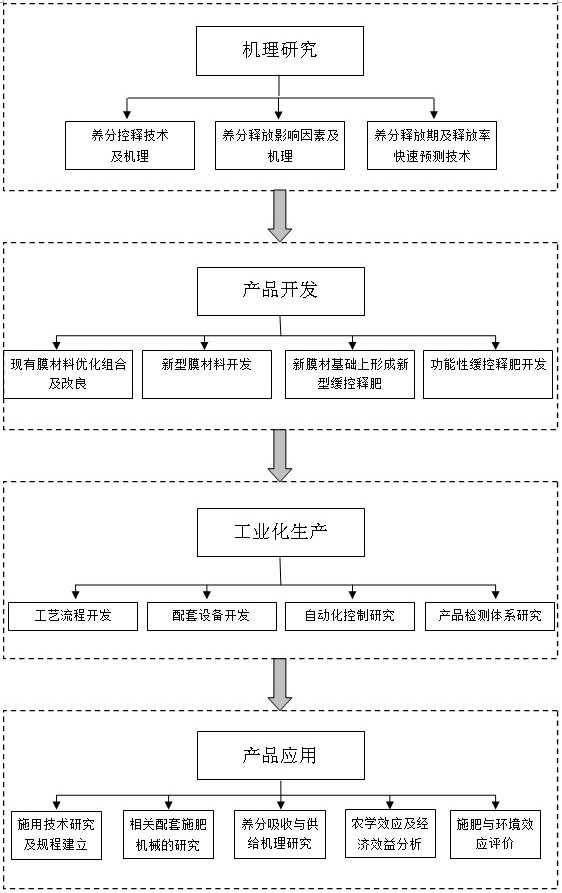 机理研究

养分控释技术及机理

养分释放影响因素及机理

养分释放期及释放率快速预测技术

产品开发

现有膜材料优化组合及改良

新型膜材料开发

新膜材基础上形成新型缓控释肥

功能性缓控释肥开发

工业化生产

工艺流程开发

配套设备开发

自动化控制研究

产品检测体系研究

产品应用

施用技术研究及规程建立

相关配套施肥机械的研究

养分吸收与供给机理研究

农学效应及经济效益分析

施肥与环境效应评价